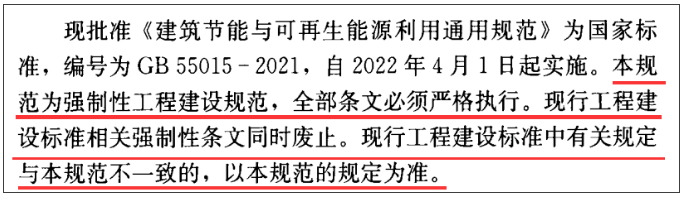 现批准《建筑节能与可再生能源利用通用规范》为国家标准，编号为 GB 55015－2021，自 2022 年 4 月 1 日起实施。本规范为强制性工程建设规范，全部条文必须严格执行。现行工程建设标准相关强制性条文同时废止。现行工程建设标准中有关规定与本规范不一致的，以本规范的规定为准。